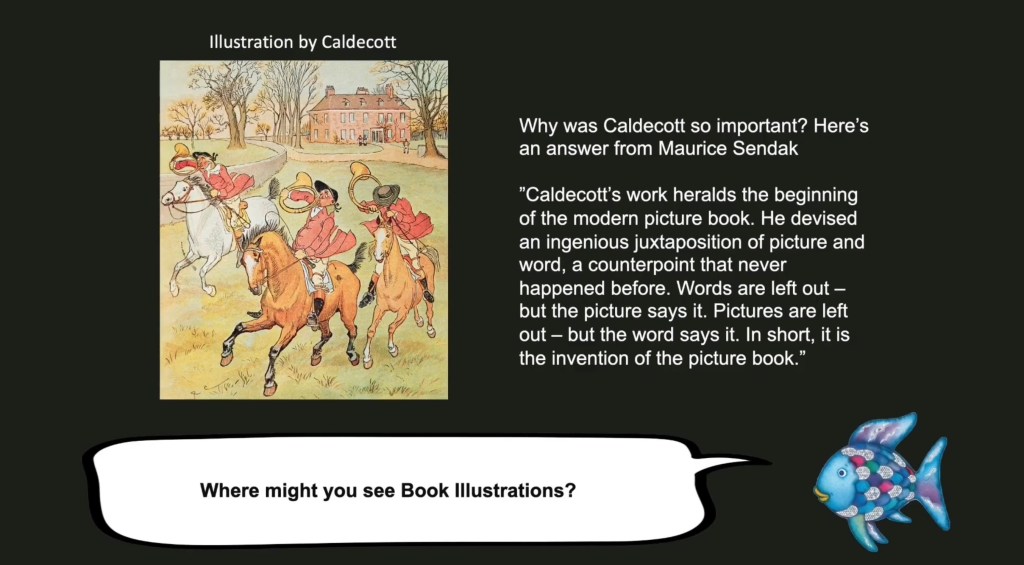 Illustration by Caldecott

Why was Caldecott so important? Here's an answer from Maurice Sendak

"Caldecott's work heralds the beginning of the modern picture book. He devised an ingenious juxtaposition of picture and word, a counterpoint that never happened before. Words are left out – but the picture says it. Pictures are left out – but the word says it. In short, it is the invention of the picture book."

Where might you see Book Illustrations?